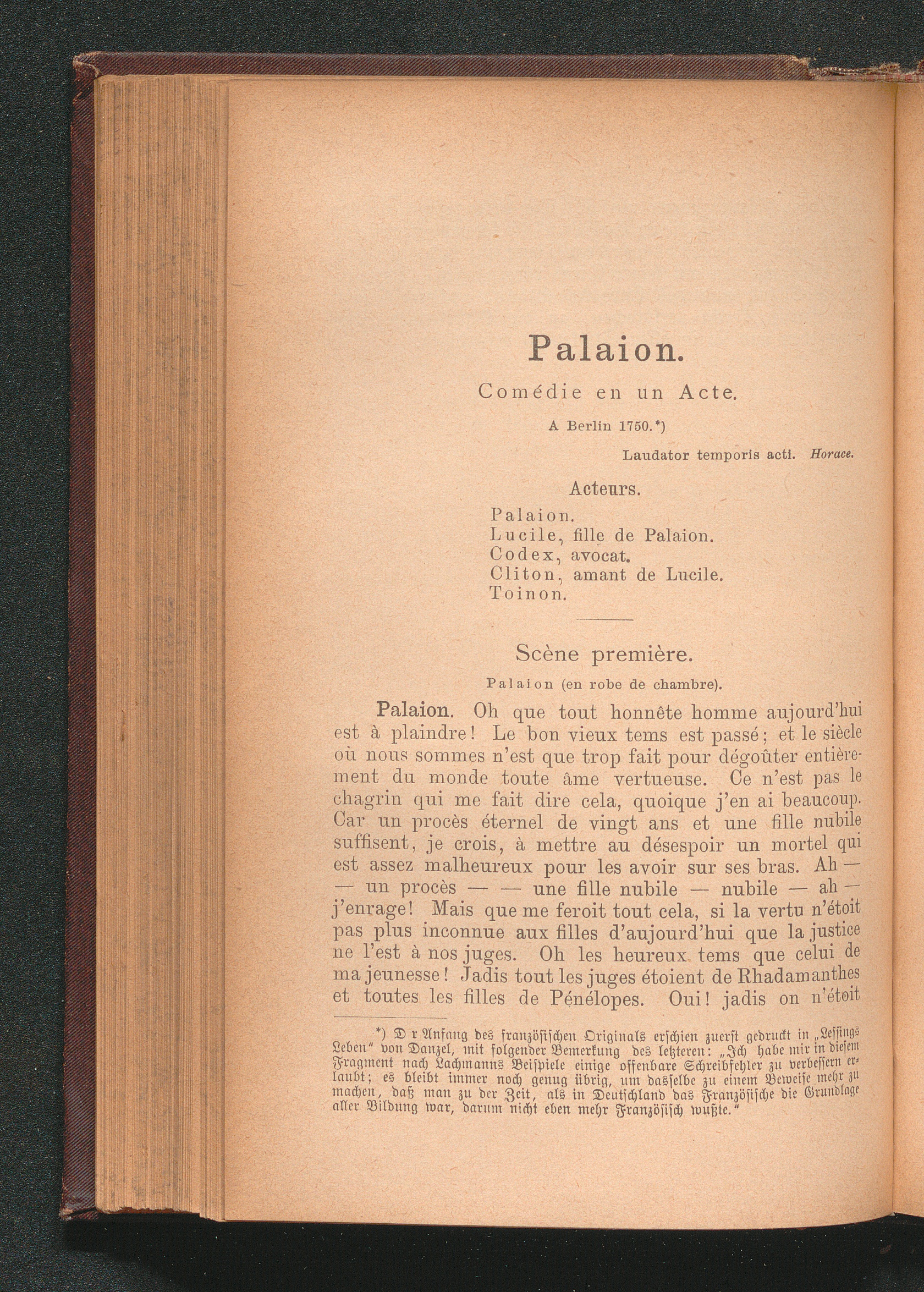 Palaion.

Comédie en un Acte.

A Berlin 1750.*)

Laudator temporis acti. Horace.

Acteurs.

Palaion.
Lucile, fille de Palaion.
Codex, avocat.
Cliton, amant de Lucile.
Toinon.

Scène première.

Palaion (en robe de chambre).

Palaion. Oh que tout honnête homme aujourd'hui est à plaindre! Le bon vieux tems est passé; et le siècle où nous sommes n'est que trop fait pour dégoûter entièrement du monde toute âme vertueuse. Ce n'est pas le chagrin qui me fait dire cela, quoique j'en ai beaucoup. Car un procès éternel de vingt ans et une fille nubile suffisent, je crois, à mettre au désespoir un mortel qui est assez malheureux pour les avoir sur ses bras. Ah — — un procès — — une fille nubile — nubile — ah — j'enrage! Mais que me feroit tout cela, si la vertu n'étoit pas plus inconnue aux filles d'aujourd'hui que la justice ne l'est à nos juges. Oh les heureux tems que celui de ma jeunesse! Jadis tout les juges étoient de Rhadamanthes et toutes les filles de Pénélopes. Oui! jadis on n'étoit

*) D r Anfang des französischen Originals erschien zuerst gedruckt in „Lessings Leben" von Danzel, mit folgender Bemerkung des letzteren: „Ich habe mir in diesem Fragment nach Lachmanns Beispiele einige offenbare Schreibfehler zu verbessern erlaubt; es bleibt immer noch genug übrig, um dasselbe zu einem Beweise mehr zu machen, daß man zu der Zeit, als in Deutschland das Französische die Grundlage aller Bildung war, darum nicht eben mehr Französisch wußte."